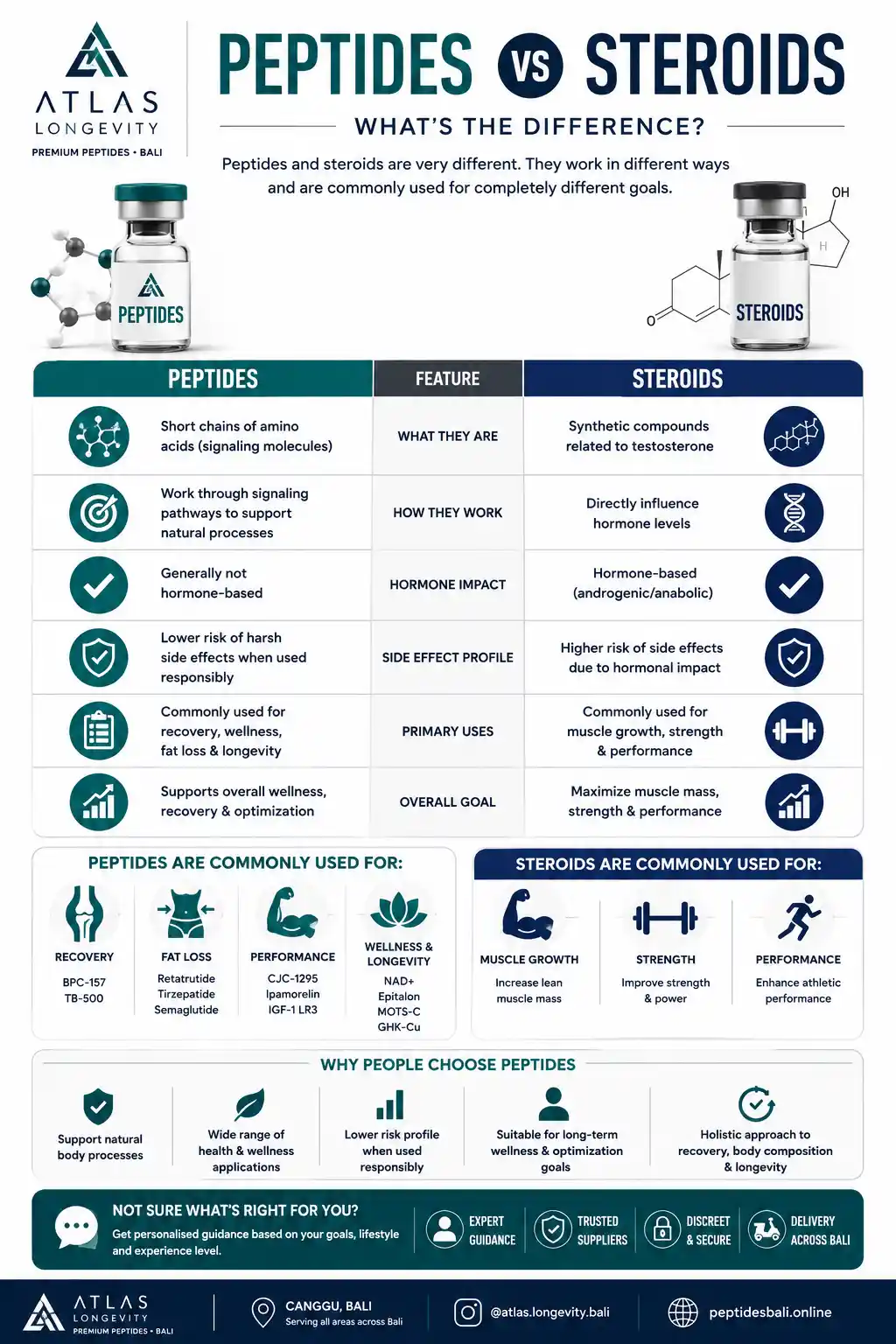 ATLAS LONGEVITY
PREMIUM PEPTIDES • BALI

PEPTIDES VS STEROIDS

WHAT'S THE DIFFERENCE?

Peptides and steroids are very different. They work in different ways and are commonly used for completely different goals.

PEPTIDES

OH
H
O
STEROIDS

| PEPTIDES | FEATURE | STEROIDS |
|---|---|---|
| Short chains of amino acids (signaling molecules) | WHAT THEY ARE | Synthetic compounds related to testosterone |
| Work through signaling pathways to support natural processes | HOW THEY WORK | Directly influence hormone levels |
| Generally not hormone-based | HORMONE IMPACT | Hormone-based (androgenic/anabolic) |
| Lower risk of harsh side effects when used responsibly | SIDE EFFECT PROFILE | Higher risk of side effects due to hormonal impact |
| Commonly used for recovery, wellness, fat loss & longevity | PRIMARY USES | Commonly used for muscle growth, strength & performance |
| Supports overall wellness, recovery & optimization | OVERALL GOAL | Maximize muscle mass, strength & performance |

PEPTIDES ARE COMMONLY USED FOR:

RECOVERY
BPC-157
TB-500

FAT LOSS
Retatrutide
Tirzepatide
Semaglutide

PERFORMANCE
CJC-1295
Ipamorelin
IGF-1 LR3

WELLNESS & LONGEVITY
NAD+
Epitalon
MOTS-C
GHK-Cu

STEROIDS ARE COMMONLY USED FOR:

MUSCLE GROWTH
Increase lean muscle mass

STRENGTH
Improve strength & power

PERFORMANCE
Enhance athletic performance

WHY PEOPLE CHOOSE PEPTIDES

Support natural body processes

Wide range of health & wellness applications

Lower risk profile when used responsibly

Suitable for long-term wellness & optimization goals

Holistic approach to recovery, body composition & longevity

NOT SURE WHAT'S RIGHT FOR YOU?
Get personalised guidance based on your goals, lifestyle and experience level.

EXPERT GUIDANCE
TRUSTED SUPPLIERS
DISCREET & SECURE
DELIVERY ACROSS BALI

ATLAS LONGEVITY
PREMIUM PEPTIDES • BALI

CANGGU, BALI
Serving all areas across Bali

@atlas.longevity.bali

peptidesbali.online